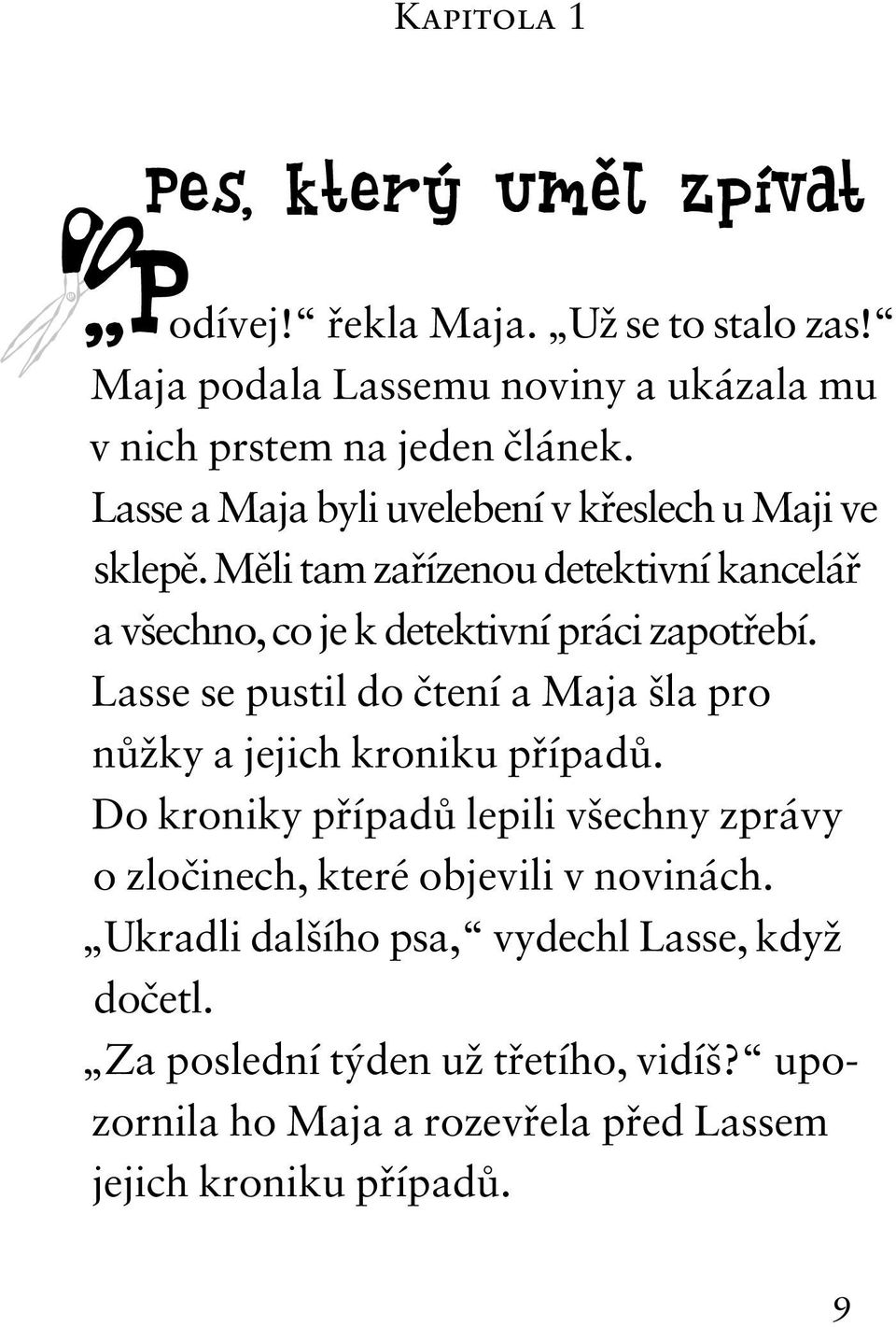 Kapitola 1

Pes, který uměl zpívat

„Podívej!“ řekla Maja. „Už se to stalo zas!“ Maja podala Lassemu noviny a ukázala mu v nich prstem na jeden článek.

Lasse a Maja byli uvelebení v křeslech u Maji ve sklepě. Měli tam zařízenou detektivní kancelář a všechno, co je k detektivní práci zapotřebí.

Lasse se pustil do čtení a Maja šla pro nůžky a jejich kroniku případů.

Do kroniky případů lepili všechny zprávy o zločinech, které objevili v novinách.

„Ukradli dalšího psa,“ vydechl Lasse, když dočetl.

„Za poslední týden už třetího, vidíš?“ upozornila ho Maja a rozevřela před Lassem jejich kroniku případů.

9